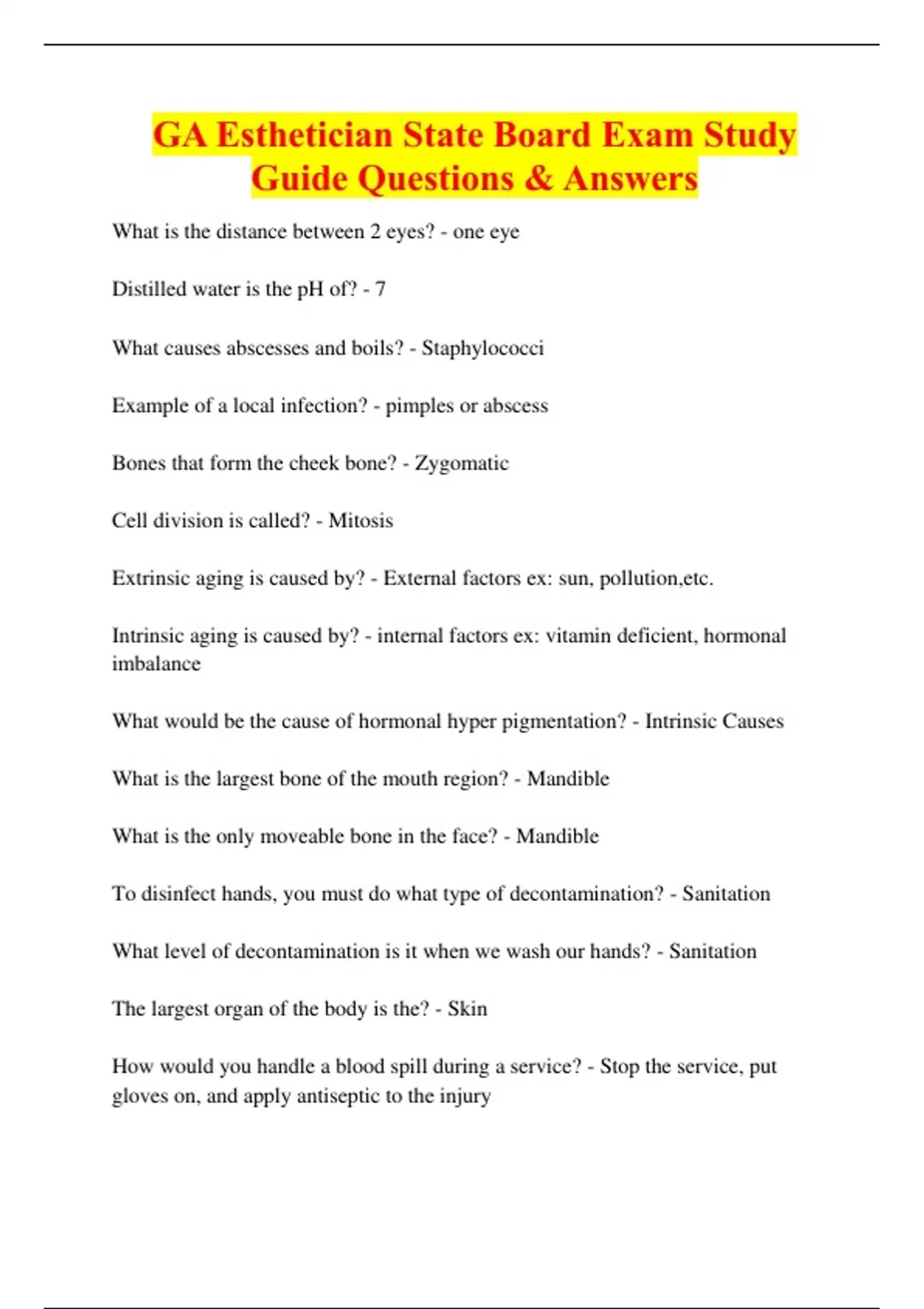 GA Esthetician State Board Exam Study Guide Questions & Answers

What is the distance between 2 eyes? - one eye

Distilled water is the pH of? - 7

What causes abscesses and boils? - Staphylococci

Example of a local infection? - pimples or abscess

Bones that form the cheek bone? - Zygomatic

Cell division is called? - Mitosis

Extrinsic aging is caused by? - External factors ex: sun, pollution,etc.

Intrinsic aging is caused by? - internal factors ex: vitamin deficient, hormonal imbalance

What would be the cause of hormonal hyper pigmentation? - Intrinsic Causes

What is the largest bone of the mouth region? - Mandible

What is the only moveable bone in the face? - Mandible

To disinfect hands, you must do what type of decontamination? - Sanitation

What level of decontamination is it when we wash our hands? - Sanitation

The largest organ of the body is the? - Skin

How would you handle a blood spill during a service? - Stop the service, put gloves on, and apply antiseptic to the injury